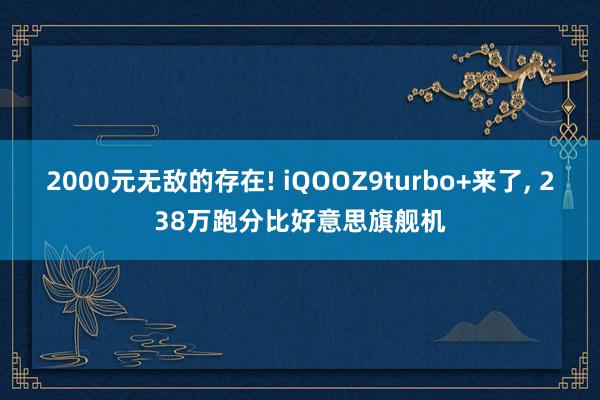 2000元无敌的存在! iQOOZ9turbo+来了, 238万跑分比好意思旗舰机